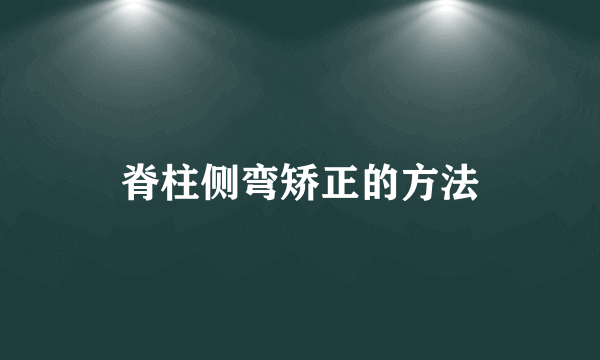 脊柱侧弯矫正的方法